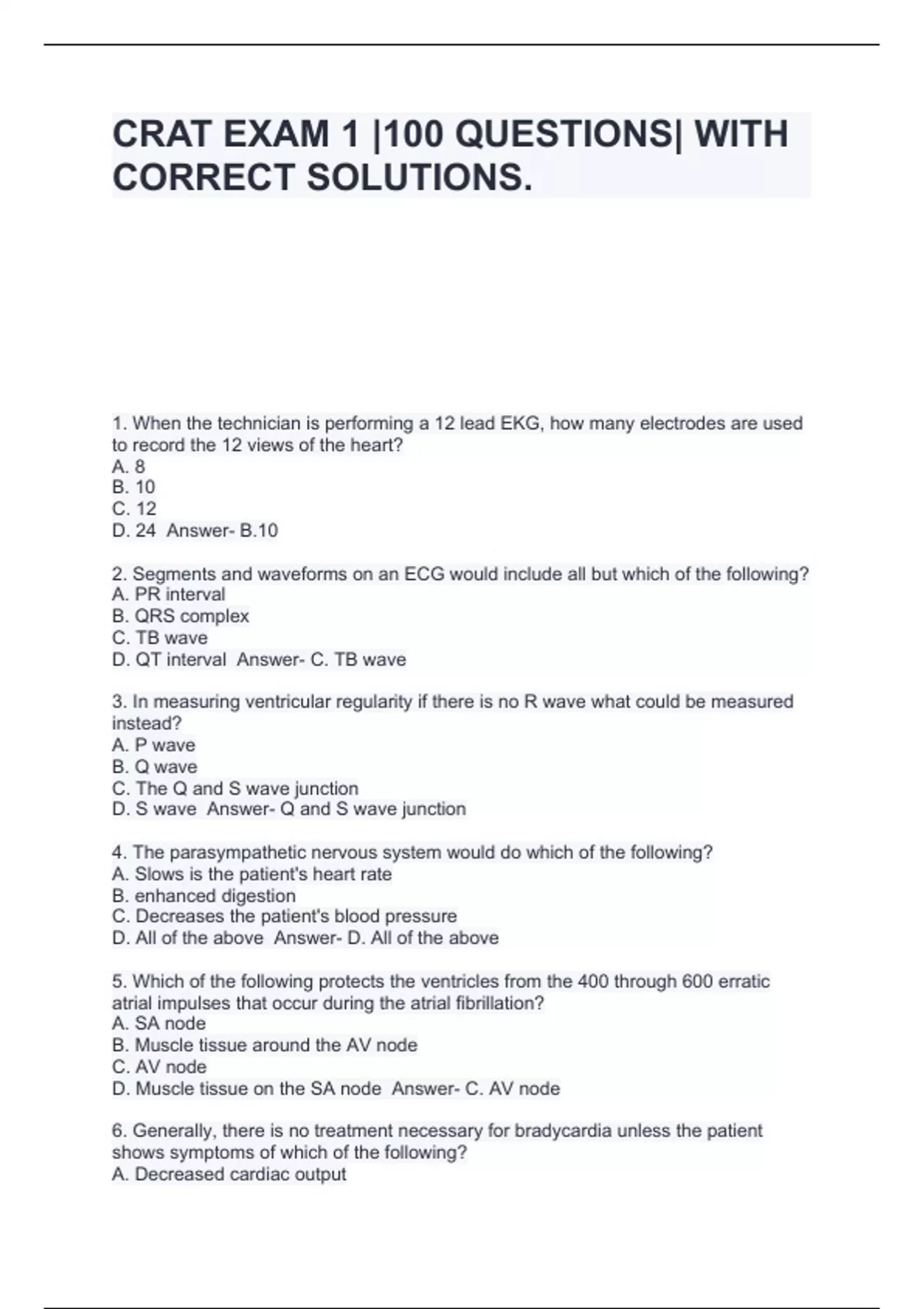 CRAT EXAM 1 |100 QUESTIONS| WITH CORRECT SOLUTIONS.

1. When the technician is performing a 12 lead EKG, how many electrodes are used to record the 12 views of the heart?
A. 8
B. 10
C. 12
D. 24 Answer- B.10

2. Segments and waveforms on an ECG would include all but which of the following?
A. PR interval
B. QRS complex
C. TB wave
D. QT interval Answer- C. TB wave

3. In measuring ventricular regularity if there is no R wave what could be measured instead?
A. P wave
B. Q wave
C. The Q and S wave junction
D. S wave Answer- Q and S wave junction

4. The parasympathetic nervous system would do which of the following?
A. Slows is the patient's heart rate
B. enhanced digestion
C. Decreases the patient's blood pressure
D. All of the above Answer- D. All of the above

5. Which of the following protects the ventricles from the 400 through 600 erratic atrial impulses that occur during the atrial fibrillation?
A. SA node
B. Muscle tissue around the AV node
C. AV node
D. Muscle tissue on the SA node Answer- C. AV node

6. Generally, there is no treatment necessary for bradycardia unless the patient shows symptoms of which of the following?
A. Decreased cardiac output